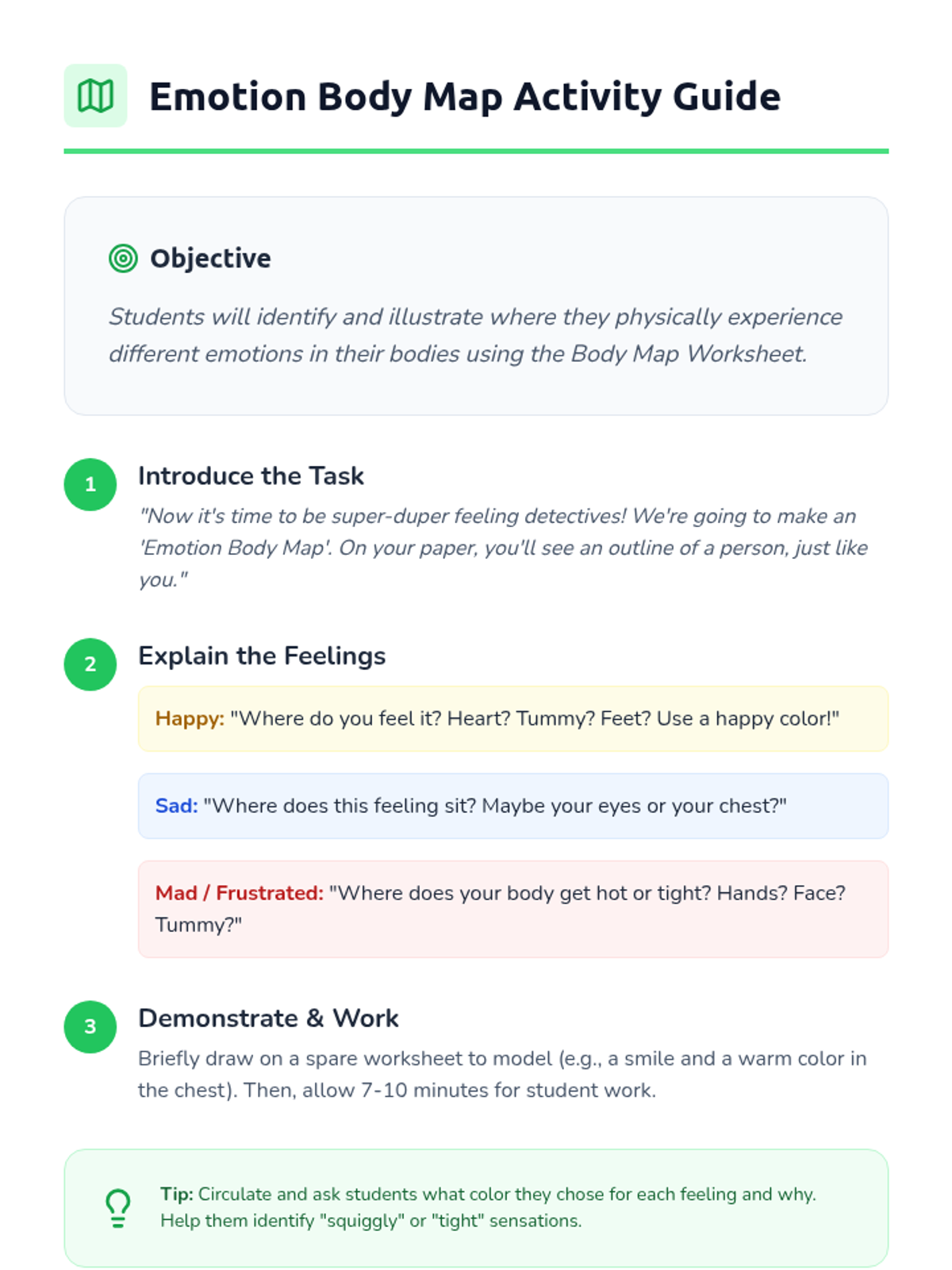 Emotion Body Map Activity Guide

Objective

Students will identify and illustrate where they physically experience different emotions in their bodies using the Body Map Worksheet.

1

Introduce the Task

"Now it's time to be super-duper feeling detectives! We're going to make an 'Emotion Body Map'. On your paper, you'll see an outline of a person, just like you."

2

Explain the Feelings

Happy: "Where do you feel it? Heart? Tummy? Feet? Use a happy color!"

Sad: "Where does this feeling sit? Maybe your eyes or your chest?"

Mad / Frustrated: "Where does your body get hot or tight? Hands? Face? Tummy?"

3

Demonstrate & Work

Briefly draw on a spare worksheet to model (e.g., a smile and a warm color in the chest). Then, allow 7-10 minutes for student work.

Tip: Circulate and ask students what color they chose for each feeling and why. Help them identify "squiggly" or "tight" sensations.